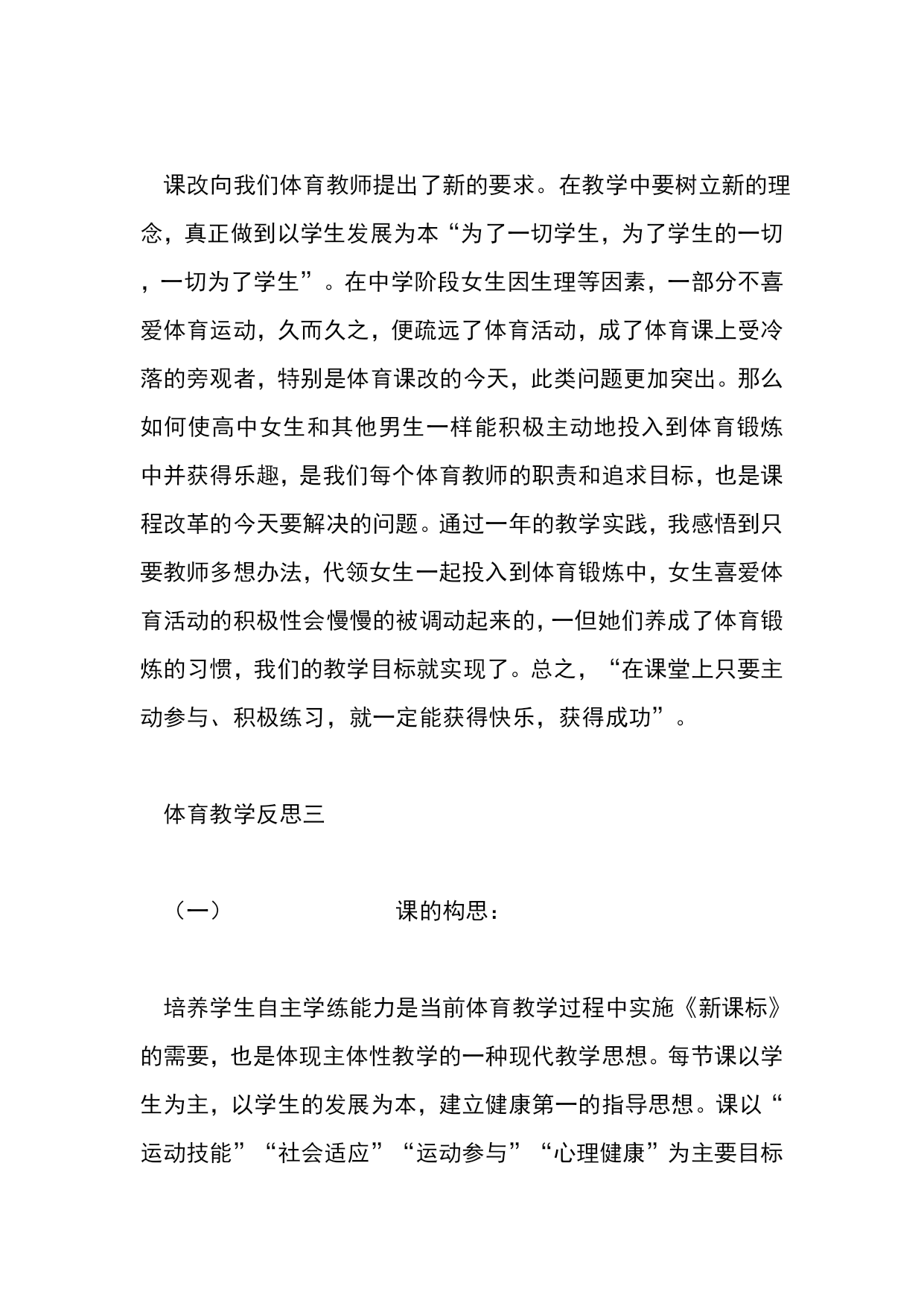 课改向我们体育教师提出了新的要求。在教学中要树立新的理念，真正做到以学生发展为本“为了一切学生，为了学生的一切，一切为了学生”。在中学阶段女生因生理等因素，一部分不喜爱体育运动，久而久之，便疏远了体育活动，成了体育课上受冷落的旁观者，特别是体育课改的今天，此类问题更加突出。那么如何使高中女生和其他男生一样能积极主动地投入到体育锻炼中并获得乐趣，是我们每个体育教师的职责和追求目标，也是课程改革的今天要解决的问题。通过一年的教学实践，我感悟到只要教师多想办法，代领女生一起投入到体育锻炼中，女生喜爱体育活动的积极性会慢慢的被调动起来的，一但她们养成了体育锻炼的习惯，我们的教学目标就实现了。总之，“在课堂上只要主动参与、积极练习，就一定能获得快乐，获得成功”。

体育教学反思三

（一） 课的构思：

培养学生自主学练能力是当前体育教学过程中实施《新课标》的需要，也是体现主体性教学的一种现代教学思想。每节课以学生为主，以学生的发展为本，建立健康第一的指导思想。课以“运动技能”“社会适应”“运动参与”“心理健康”为主要目标